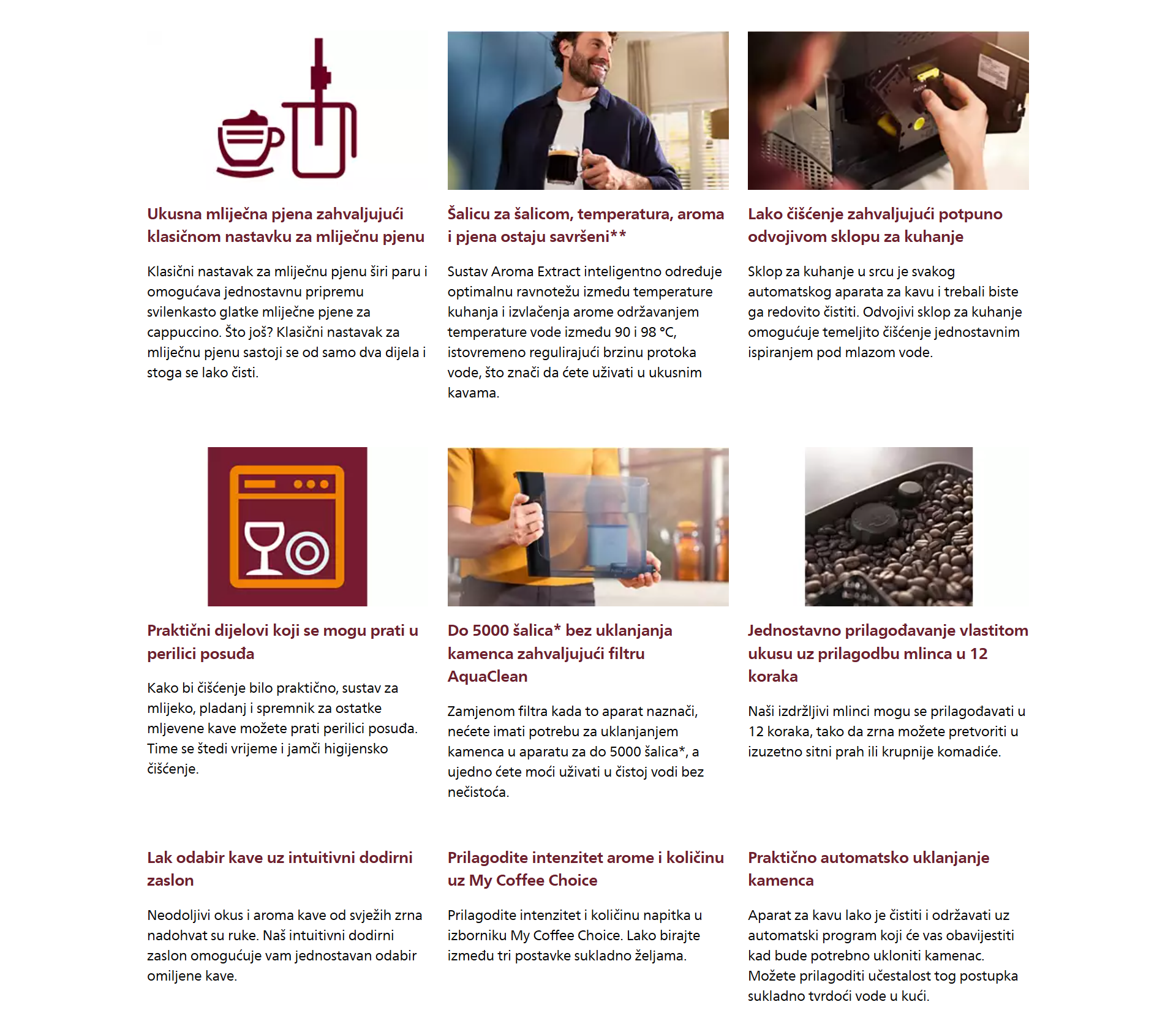 Ukusna mliječna pjena zahvaljujući klasičnom nastavku za mliječnu pjenu

Klasični nastavak za mliječnu pjenu širi paru i omogućava jednostavnu pripremu svilenkasto glatke mliječne pjene za cappuccino. Što još? Klasični nastavak za mliječnu pjenu sastoji se od samo dva dijela i stoga se lako čisti.

Šalicu za šalicom, temperatura, aroma i pjena ostaju savršeni**

Sustav Aroma Extract inteligentno određuje optimalnu ravnotežu između temperature kuhanja i izvlačenja arome održavanjem temperature vode između 90 i 98 °C, istovremeno regulirajući brzinu protoka vode, što znači da ćete uživati u ukusnim kavama.

Lako čišćenje zahvaljujući potpuno odvojivom sklopu za kuhanje

Sklop za kuhanje u srcu je svakog automatskog aparata za kavu i trebali biste ga redovito čistiti. Odvojivi sklop za kuhanje omogućuje temeljito čišćenje jednostavnim ispiranjem pod mlazom vode.

Praktični dijelovi koji se mogu prati u perilici posuđa

Kako bi čišćenje bilo praktično, sustav za mlijeko, pladanj i spremnik za ostatke mljevene kave možete prati perilici posuđa. Time se štedi vrijeme i jamči higijensko čišćenje.

Do 5000 šalica* bez uklanjanja kamenca zahvaljujući filtru AquaClean

Zamjenom filtra kada to aparat naznači, nećete imati potrebu za uklanjanjem kamenca u aparatu za do 5000 šalica*, a ujedno ćete moći uživati u čistoj vodi bez nečistoća.

Jednostavno prilagođavanje vlastitom ukusu uz prilagodbu mlinca u 12 koraka

Naši izdržljivi mlinci mogu se prilagođavati u 12 koraka, tako da zrna možete pretvoriti u izuzetno sitni prah ili krupnije komadiće.

Lak odabir kave uz intuitivni dodirni zaslon

Neodoljivi okus i aroma kave od svježih zrna nadohvat su ruke. Naš intuitivni dodirni zaslon omogućuje vam jednostavan odabir omiljene kave.

Prilagodite intenzitet arome i količinu uz My Coffee Choice

Prilagodite intenzitet i količinu napitka u izborniku My Coffee Choice. Lako birajte između tri postavke sukladno željama.

Praktično automatsko uklanjanje kamenca

Aparat za kavu lako je čistiti i održavati uz automatski program koji će vas obavijestiti kad bude potrebno ukloniti kamenac. Možete prilagoditi učestalost tog postupka sukladno tvrdoći vode u kući.